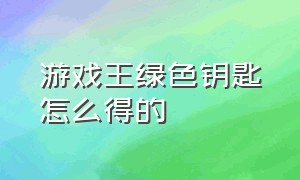 游戏王绿色钥匙怎么得的